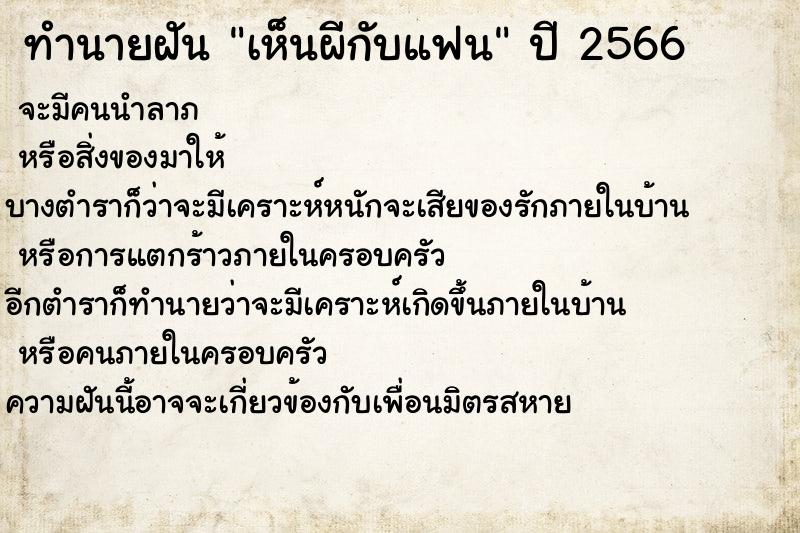 ทำนายฝัน "เห็นผีกับแฟน" ปี 2566

จะมีคนนำลาภ

หรือสิ่งของมาให้

บางตำราก็ว่าจะมีเคราะห์หนักจะเสียของรักภายในบ้าน

หรือการแตกร้าวภายในครอบครัว

อีกตำราก็ทำนายว่าจะมีเคราะห์เกิดขึ้นภายในบ้าน

หรือคนภายในครอบครัว

ความฝันนี้อาจจะเกี่ยวข้องกับเพื่อนมิตรสหาย